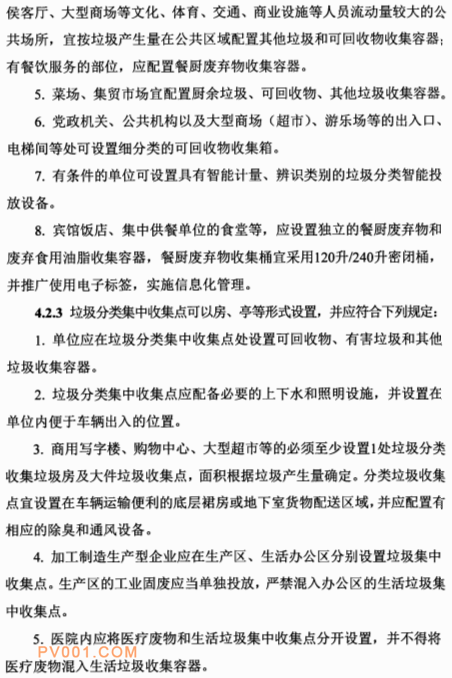 侯客厅、大型商场等文化、体育、交通、商业设施等人员流动量较大的公共场所，宜按垃圾产生量在公共区域配置其他垃圾和可回收物收集容器；有餐饮服务的部位，应配置餐厨废弃物收集容器。

5. 菜场、集贸市场宜配置厨余垃圾、可回收物、其他垃圾收集容器。

6. 党政机关、公共机构以及大型商场（超市）、游乐场等的出入口、电梯间等处可设置细分类的可回收物收集箱。

7. 有条件的单位可设置具有智能计量、辨识类别的垃圾分类智能投放设备。

8. 宾馆饭店、集中供餐单位的食堂等，应设置独立的餐厨废弃物和废弃食用油脂收集容器，餐厨废弃物收集桶宜采用120升/240升密闭桶，并推广使用电子标签，实施信息化管理。

4.2.3 垃圾分类集中收集点可以房、亭等形式设置，并应符合下列规定：

1. 单位应在垃圾分类集中收集点处设置可回收物、有害垃圾和其他垃圾收集容器。

2. 垃圾分类集中收集点应配备必要的上下水和照明设施，并设置在单位内便于车辆出入的位置。

3. 商用写字楼、购物中心、大型超市等的必须至少设置1处垃圾分类收集垃圾房及大件垃圾收集点，面积根据垃圾产生量确定。分类垃圾收集点宜设置在车辆运输便利的底层裙房或地下室货物配送区域，并应配置有相应的除臭和通风设备。

4. 加工制造生产型企业应在生产区、生活办公区分别设置垃圾集中收集点。生产区的工业固废应当单独投放，严禁混入办公区的生活垃圾集中收集点。

5. 医院内应将医疗废物和生活垃圾集中收集点分开设置，并不得将医疗废物混入生活垃圾收集容器。

PV001.COM